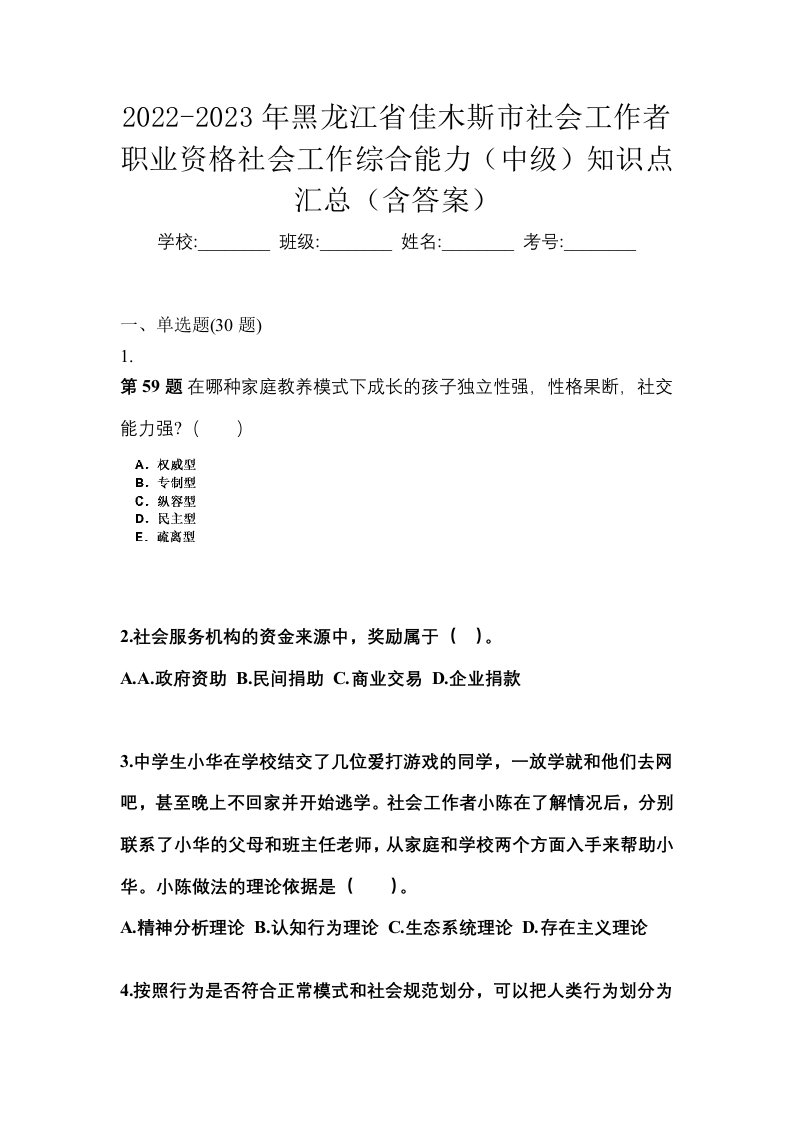 2022-2023年黑龙江省佳木斯市社会工作者职业资格社会工作综合能力（中级）知识点汇总（含答案）

学校:________ 班级:________ 姓名:________ 考号:________

一、单选题(30 题)

1.

第 59 题 在哪种家庭教养模式下成长的孩子独立性强，性格果断，社交能力强？（　　）

A．权威型
B．专制型
C．纵容型
D．民主型
E．疏离型

2.社会服务机构的资金来源中，奖励属于（ ）。

A.A.政府资助 B.民间捐助 C.商业交易 D.企业捐款

3.中学生小华在学校结交了几位爱打游戏的同学，一放学就和他们去网吧，甚至晚上不回家并开始逃学。社会工作者小陈在了解情况后，分别联系了小华的父母和班主任老师，从家庭和学校两个方面入手来帮助小华。小陈做法的理论依据是（　　）。

A.精神分析理论 B.认知行为理论 C.生态系统理论 D.存在主义理论

4.按照行为是否符合正常模式和社会规范划分，可以把人类行为划分为